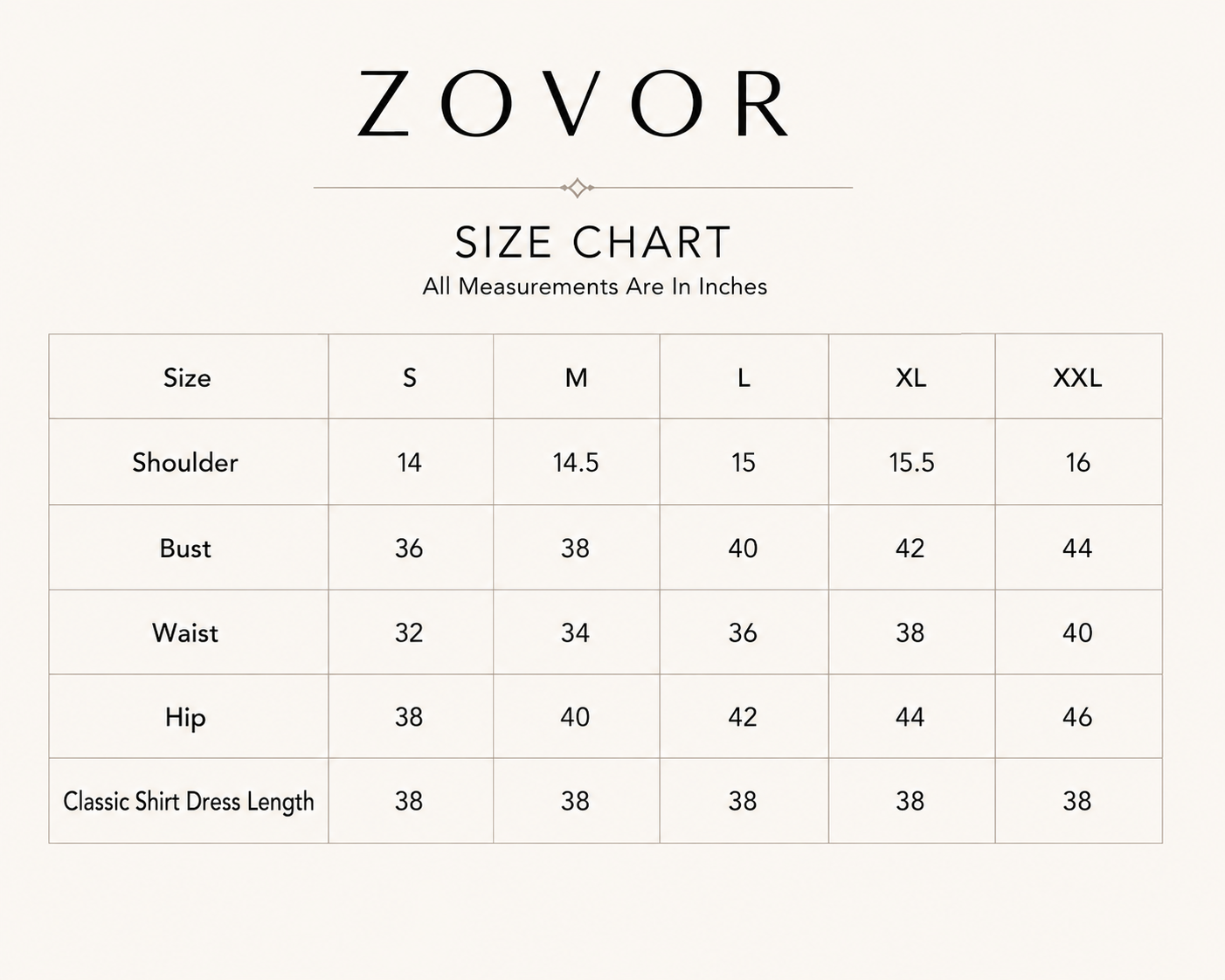 ZOVOR

SIZE CHART
All Measurements Are In Inches

| Size | S | M | L | XL | XXL |
|---|---|---|---|---|---|
| Shoulder | 14 | 14.5 | 15 | 15.5 | 16 |
| Bust | 36 | 38 | 40 | 42 | 44 |
| Waist | 32 | 34 | 36 | 38 | 40 |
| Hip | 38 | 40 | 42 | 44 | 46 |
| Classic Shirt Dress Length | 38 | 38 | 38 | 38 | 38 |